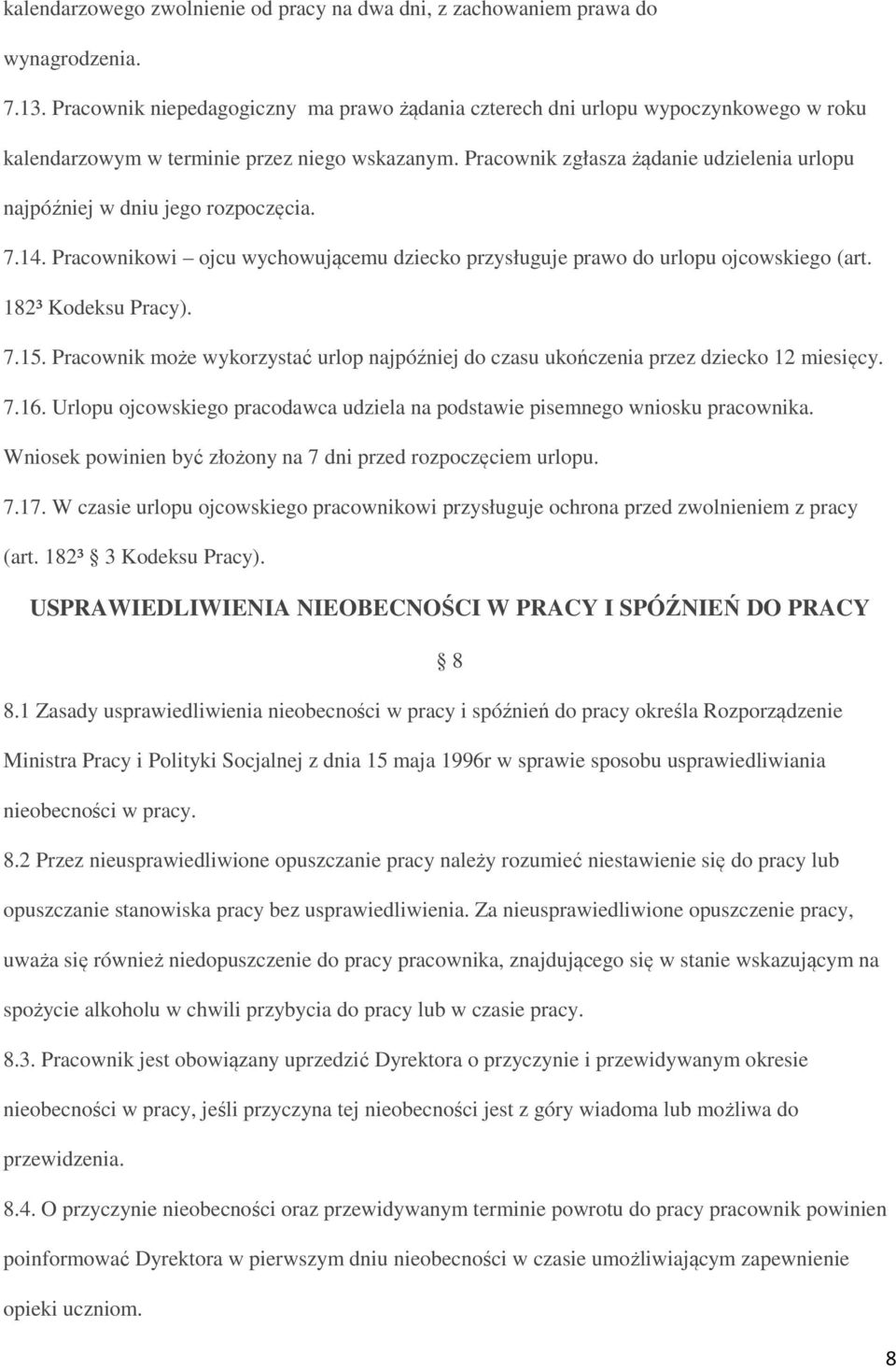 kalendarzowego zwolnienie od pracy na dwa dni, z zachowaniem prawa do wynagrodzenia.

7.13. Pracownik niepedagogiczny ma prawo żądania czterech dni urlopu wypoczynkowego w roku kalendarzowym w terminie przez niego wskazanym. Pracownik zgłasza żądanie udzielenia urlopu najpóźniej w dniu jego rozpoczęcia.

7.14. Pracownikowi – ojcu wychowującemu dziecko przysługuje prawo do urlopu ojcowskiego (art. 182³ Kodeksu Pracy).

7.15. Pracownik może wykorzystać urlop najpóźniej do czasu ukończenia przez dziecko 12 miesięcy.

7.16. Urlopu ojcowskiego pracodawca udziela na podstawie pisemnego wniosku pracownika. Wniosek powinien być złożony na 7 dni przed rozpoczęciem urlopu.

7.17. W czasie urlopu ojcowskiego pracownikowi przysługuje ochrona przed zwolnieniem z pracy (art. 182³ § 3 Kodeksu Pracy).

USPRAWIEDLIWIENIA NIEOBECNOŚCI W PRACY I SPÓŹNIEŃ DO PRACY

§ 8

8.1 Zasady usprawiedliwienia nieobecności w pracy i spóźnień do pracy określa Rozporządzenie Ministra Pracy i Polityki Socjalnej z dnia 15 maja 1996r w sprawie sposobu usprawiedliwiania nieobecności w pracy.

8.2 Przez nieusprawiedliwione opuszczanie pracy należy rozumieć niestawienie się do pracy lub opuszczanie stanowiska pracy bez usprawiedliwienia. Za nieusprawiedliwione opuszczenie pracy, uważa się również niedopuszczenie do pracy pracownika, znajdującego się w stanie wskazującym na spożycie alkoholu w chwili przybycia do pracy lub w czasie pracy.

8.3. Pracownik jest obowiązany uprzedzić Dyrektora o przyczynie i przewidywanym okresie nieobecności w pracy, jeśli przyczyna tej nieobecności jest z góry wiadoma lub możliwa do przewidzenia.

8.4. O przyczynie nieobecności oraz przewidywanym terminie powrotu do pracy pracownik powinien poinformować Dyrektora w pierwszym dniu nieobecności w czasie umożliwiającym zapewnienie opieki uczniom.

8